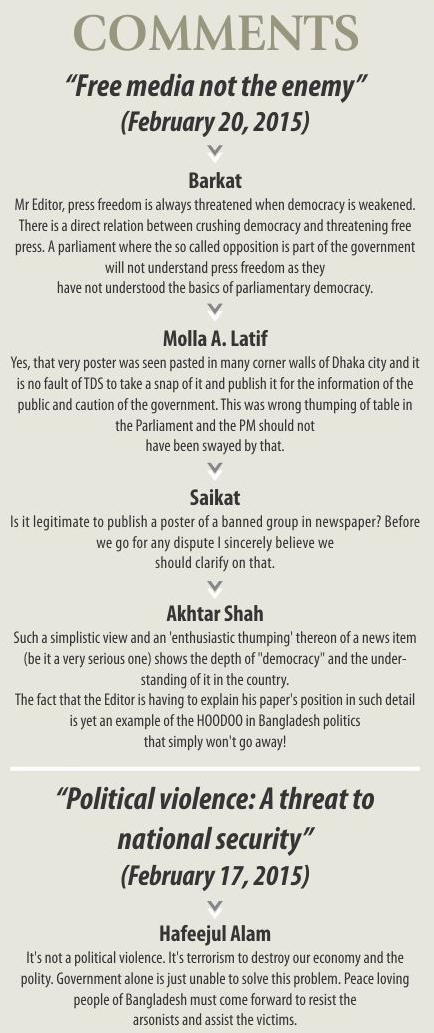 COMMENTS

"Free media not the enemy"
(February 20, 2015)

Barkat
Mr Editor, press freedom is always threatened when democracy is weakened. There is a direct relation between crushing democracy and threatening free press. A parliament where the so called opposition is part of the government will not understand press freedom as they have not understood the basics of parliamentary democracy.

Molla A. Latif
Yes, that very poster was seen pasted in many corner walls of Dhaka city and it is no fault of TDS to take a snap of it and publish it for the information of the public and caution of the government. This was wrong thumping of table in the Parliament and the PM should not have been swayed by that.

Saikat
Is it legitimate to publish a poster of a banned group in newspaper? Before we go for any dispute I sincerely believe we should clarify on that.

Akhtar Shah
Such a simplistic view and an 'enthusiastic thumping' thereon of a news item (be it a very serious one) shows the depth of "democracy" and the understanding of it in the country.
The fact that the Editor is having to explain his paper's position in such detail is yet an example of the HOODOO in Bangladesh politics that simply won't go away!

"Political violence: A threat to national security"
(February 17, 2015)

Hafeejul Alam
It's not a political violence. It's terrorism to destroy our economy and the polity. Government alone is just unable to solve this problem. Peace loving people of Bangladesh must come forward to resist the arsonists and assist the victims.